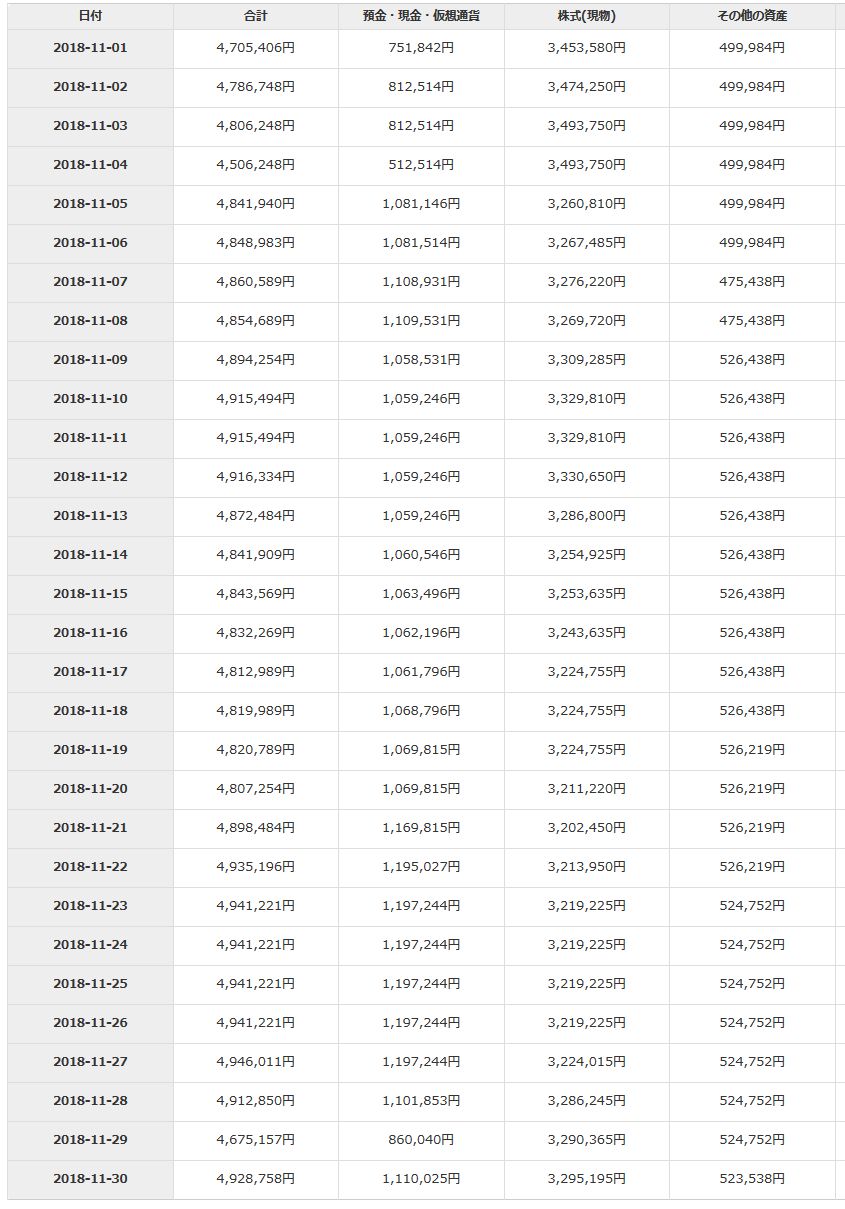 | 日付 | 合計 | 預金・現金・仮想通貨 | 株式(現物) | その他の資産 |
|---|---|---|---|---|
| 2018-11-01 | 4,705,406円 | 751,842円 | 3,453,580円 | 499,984円 |
| 2018-11-02 | 4,786,748円 | 812,514円 | 3,474,250円 | 499,984円 |
| 2018-11-03 | 4,806,248円 | 812,514円 | 3,493,750円 | 499,984円 |
| 2018-11-04 | 4,506,248円 | 512,514円 | 3,493,750円 | 499,984円 |
| 2018-11-05 | 4,841,940円 | 1,081,146円 | 3,260,810円 | 499,984円 |
| 2018-11-06 | 4,848,983円 | 1,081,514円 | 3,267,485円 | 499,984円 |
| 2018-11-07 | 4,860,589円 | 1,108,931円 | 3,276,220円 | 475,438円 |
| 2018-11-08 | 4,854,689円 | 1,109,531円 | 3,269,720円 | 475,438円 |
| 2018-11-09 | 4,894,254円 | 1,058,531円 | 3,309,285円 | 526,438円 |
| 2018-11-10 | 4,915,494円 | 1,059,246円 | 3,329,810円 | 526,438円 |
| 2018-11-11 | 4,915,494円 | 1,059,246円 | 3,329,810円 | 526,438円 |
| 2018-11-12 | 4,916,334円 | 1,059,246円 | 3,330,650円 | 526,438円 |
| 2018-11-13 | 4,872,484円 | 1,059,246円 | 3,286,800円 | 526,438円 |
| 2018-11-14 | 4,841,909円 | 1,060,546円 | 3,254,925円 | 526,438円 |
| 2018-11-15 | 4,843,569円 | 1,063,496円 | 3,253,635円 | 526,438円 |
| 2018-11-16 | 4,832,269円 | 1,062,196円 | 3,243,635円 | 526,438円 |
| 2018-11-17 | 4,812,989円 | 1,061,796円 | 3,224,755円 | 526,438円 |
| 2018-11-18 | 4,819,989円 | 1,068,796円 | 3,224,755円 | 526,438円 |
| 2018-11-19 | 4,820,789円 | 1,069,815円 | 3,224,755円 | 526,219円 |
| 2018-11-20 | 4,807,254円 | 1,069,815円 | 3,211,220円 | 526,219円 |
| 2018-11-21 | 4,898,484円 | 1,169,815円 | 3,202,450円 | 526,219円 |
| 2018-11-22 | 4,935,196円 | 1,195,027円 | 3,213,950円 | 526,219円 |
| 2018-11-23 | 4,941,221円 | 1,197,244円 | 3,219,225円 | 524,752円 |
| 2018-11-24 | 4,941,221円 | 1,197,244円 | 3,219,225円 | 524,752円 |
| 2018-11-25 | 4,941,221円 | 1,197,244円 | 3,219,225円 | 524,752円 |
| 2018-11-26 | 4,941,221円 | 1,197,244円 | 3,219,225円 | 524,752円 |
| 2018-11-27 | 4,946,011円 | 1,197,244円 | 3,224,015円 | 524,752円 |
| 2018-11-28 | 4,912,850円 | 1,101,853円 | 3,286,245円 | 524,752円 |
| 2018-11-29 | 4,675,157円 | 860,040円 | 3,290,365円 | 524,752円 |
| 2018-11-30 | 4,928,758円 | 1,110,025円 | 3,295,195円 | 523,538円 |